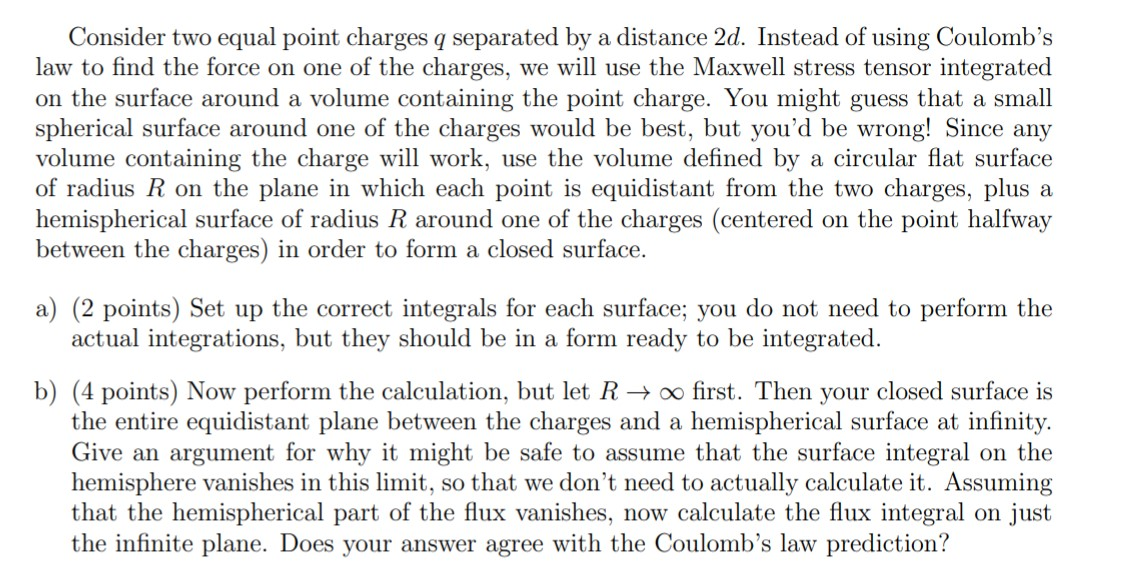 Consider two equal point charges $q$ separated by a distance $2d$. Instead of using Coulomb's law to find the force on one of the charges, we will use the Maxwell stress tensor integrated on the surface around a volume containing the point charge. You might guess that a small spherical surface around one of the charges would be best, but you'd be wrong! Since any volume containing the charge will work, use the volume defined by a circular flat surface of radius $R$ on the plane in which each point is equidistant from the two charges, plus a hemispherical surface of radius $R$ around one of the charges (centered on the point halfway between the charges) in order to form a closed surface.

a) (2 points) Set up the correct integrals for each surface; you do not need to perform the actual integrations, but they should be in a form ready to be integrated.

b) (4 points) Now perform the calculation, but let $R \to \infty$ first. Then your closed surface is the entire equidistant plane between the charges and a hemispherical surface at infinity. Give an argument for why it might be safe to assume that the surface integral on the hemisphere vanishes in this limit, so that we don't need to actually calculate it. Assuming that the hemispherical part of the flux vanishes, now calculate the flux integral on just the infinite plane. Does your answer agree with the Coulomb's law prediction?